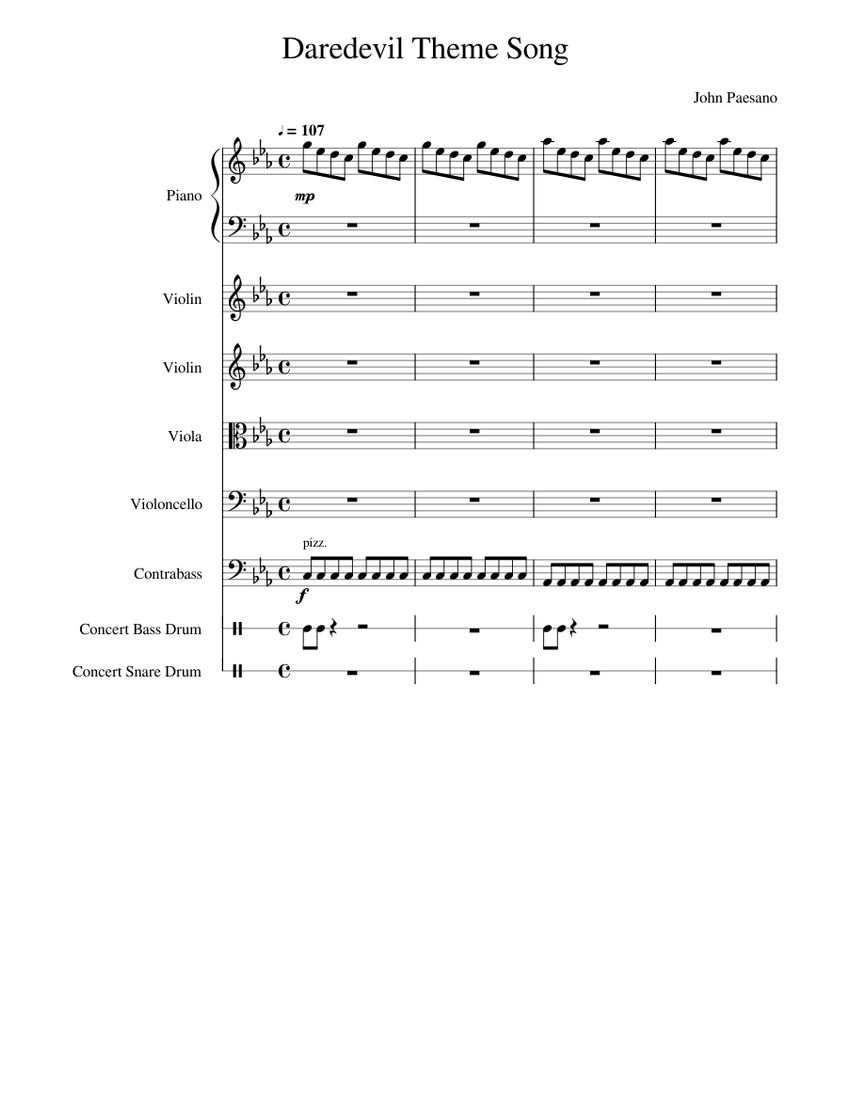 Daredevil Theme Song

John Paesano

♩ = 107

Piano

mp

Violin

Violin

Viola

Violoncello

pizz.

Contrabass

f

Concert Bass Drum

Concert Snare Drum